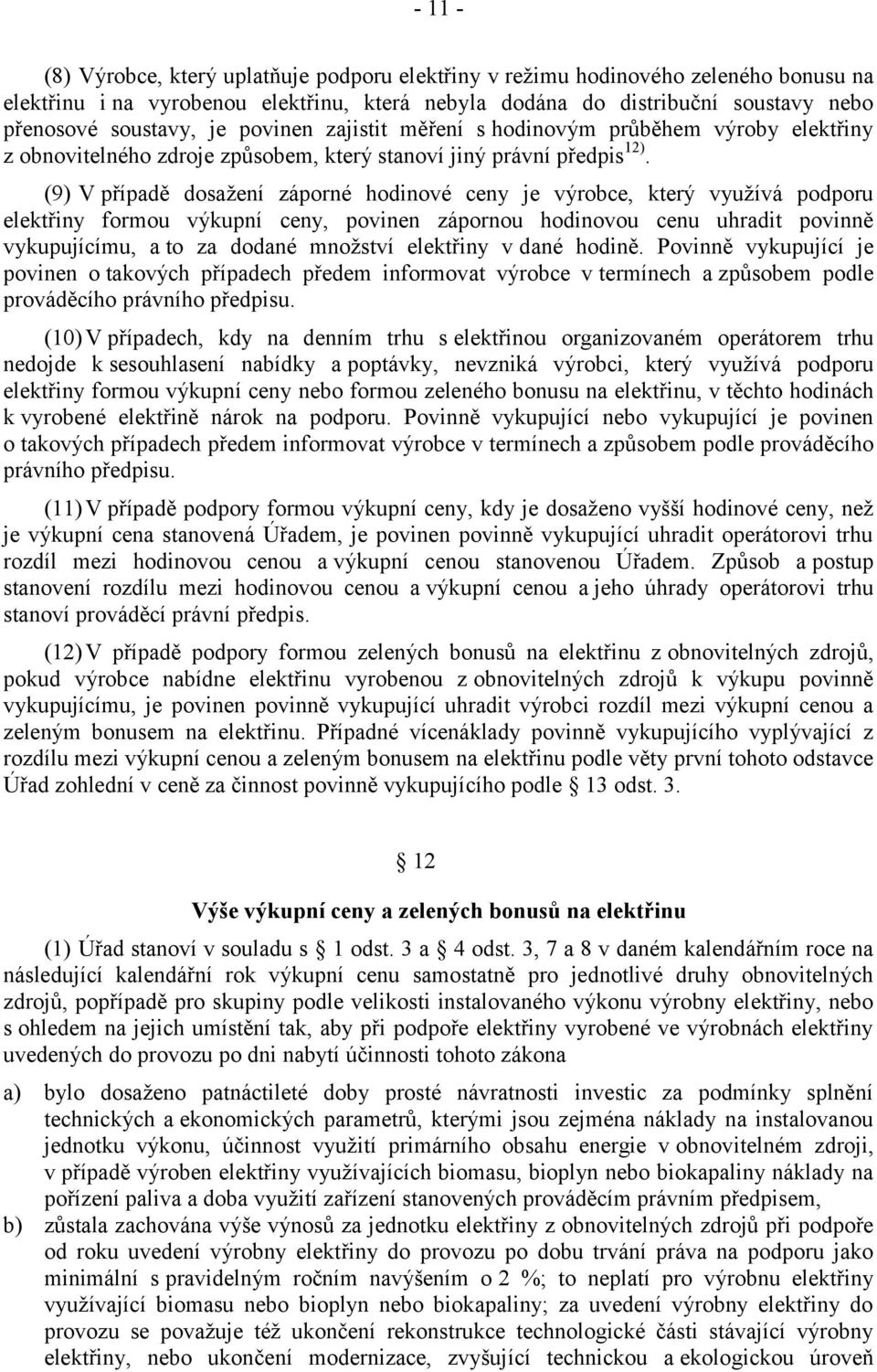 - 11 -

(8) Výrobce, který uplatňuje podporu elektřiny v režimu hodinového zeleného bonusu na elektřinu i na vyrobenou elektřinu, která nebyla dodána do distribuční soustavy nebo přenosové soustavy, je povinen zajistit měření s hodinovým průběhem výroby elektřiny z obnovitelného zdroje způsobem, který stanoví jiný právní předpis$^{12)}$.

(9) V případě dosažení záporné hodinové ceny je výrobce, který využívá podporu elektřiny formou výkupní ceny, povinen zápornou hodinovou cenu uhradit povinně vykupujícímu, a to za dodané množství elektřiny v dané hodině. Povinně vykupující je povinen o takových případech předem informovat výrobce v termínech a způsobem podle prováděcího právního předpisu.

(10) V případech, kdy na denním trhu s elektřinou organizovaném operátorem trhu nedojde k sesouhlasení nabídky a poptávky, nevzniká výrobci, který využívá podporu elektřiny formou výkupní ceny nebo formou zeleného bonusu na elektřinu, v těchto hodinách k vyrobené elektřině nárok na podporu. Povinně vykupující nebo vykupující je povinen o takových případech předem informovat výrobce v termínech a způsobem podle prováděcího právního předpisu.

(11) V případě podpory formou výkupní ceny, kdy je dosaženo vyšší hodinové ceny, než je výkupní cena stanovená Úřadem, je povinen povinně vykupující uhradit operátorovi trhu rozdíl mezi hodinovou cenou a výkupní cenou stanovenou Úřadem. Způsob a postup stanovení rozdílu mezi hodinovou cenou a výkupní cenou a jeho úhrady operátorovi trhu stanoví prováděcí právní předpis.

(12) V případě podpory formou zelených bonusů na elektřinu z obnovitelných zdrojů, pokud výrobce nabídne elektřinu vyrobenou z obnovitelných zdrojů k výkupu povinně vykupujícímu, je povinen povinně vykupující uhradit výrobci rozdíl mezi výkupní cenou a zeleným bonusem na elektřinu. Případné vícenáklady povinně vykupujícího vyplývající z rozdílu mezi výkupní cenou a zeleným bonusem na elektřinu podle věty první tohoto odstavce Úřad zohlední v ceně za činnost povinně vykupujícího podle § 13 odst. 3.

§ 12

Výše výkupní ceny a zelených bonusů na elektřinu

(1) Úřad stanoví v souladu s § 1 odst. 3 a § 4 odst. 3, 7 a 8 v daném kalendářním roce na následující kalendářní rok výkupní cenu samostatně pro jednotlivé druhy obnovitelných zdrojů, popřípadě pro skupiny podle velikosti instalovaného výkonu výrobny elektřiny, nebo s ohledem na jejich umístění tak, aby při podpoře elektřiny vyrobené ve výrobnách elektřiny uvedených do provozu po dni nabytí účinnosti tohoto zákona

a) bylo dosaženo patnáctileté doby prosté návratnosti investic za podmínky splnění technických a ekonomických parametrů, kterými jsou zejména náklady na instalovanou jednotku výkonu, účinnost využití primárního obsahu energie v obnovitelném zdroji, v případě výroben elektřiny využívajících biomasu, bioplyn nebo biokapaliny náklady na pořízení paliva a doba využití zařízení stanovených prováděcím právním předpisem,

b) zůstala zachována výše výnosů za jednotku elektřiny z obnovitelných zdrojů při podpoře od roku uvedení výrobny elektřiny do provozu po dobu trvání práva na podporu jako minimální s pravidelným ročním navýšením o 2 %; to neplatí pro výrobnu elektřiny využívající biomasu nebo bioplyn nebo biokapaliny; za uvedení výrobny elektřiny do provozu se považuje též ukončení rekonstrukce technologické části stávající výrobny elektřiny, nebo ukončení modernizace, zvyšující technickou a ekologickou úroveň